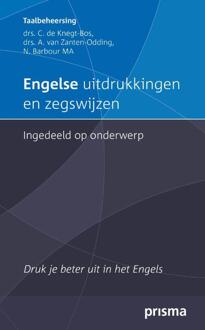 Taalbeheersing
drs. C. de Knegt-Bos,
drs. A. van Zanten-Odding,
N. Barbour MA

Engelse uitdrukkingen en zegswijzen

Ingedeeld op onderwerp

Druk je beter uit in het Engels

prisma